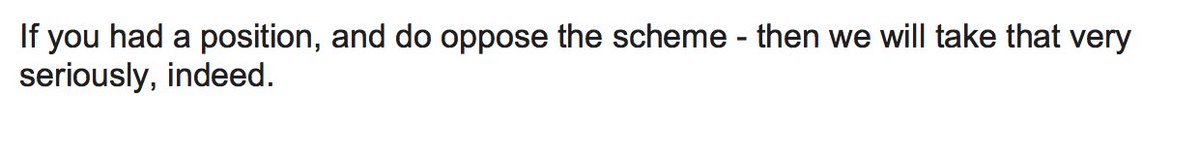 If you had a position, and do oppose the scheme - then we will take that very seriously, indeed.